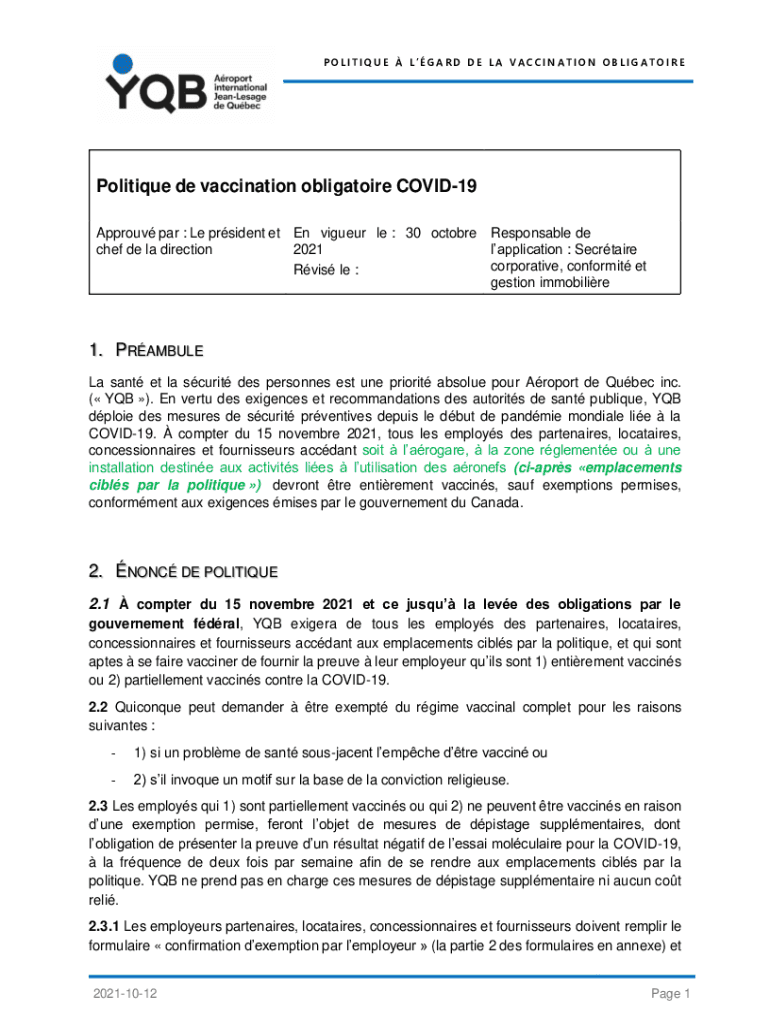 YQB Aéroport international Jean-Lesage de Québec

POLITIQUE À L'ÉGARD DE LA VACCINATION OBLIGATOIRE

Politique de vaccination obligatoire COVID-19

| Approuvé par : Le président et chef de la direction | En vigueur le : 30 octobre 2021 Révisé le : | Responsable de l'application : Secrétaire corporative, conformité et gestion immobilière |
|---|---|---|

1. PRÉAMBULE

La santé et la sécurité des personnes est une priorité absolue pour Aéroport de Québec inc. (« YQB »). En vertu des exigences et recommandations des autorités de santé publique, YQB déploie des mesures de sécurité préventives depuis le début de pandémie mondiale liée à la COVID-19. À compter du 15 novembre 2021, tous les employés des partenaires, locataires, concessionnaires et fournisseurs accédant soit à l'aérogare, à la zone réglementée ou à une installation destinée aux activités liées à l'utilisation des aéronefs (ci-après «emplacements ciblés par la politique ») devront être entièrement vaccinés, sauf exemptions permises, conformément aux exigences émises par le gouvernement du Canada.

2. ÉNONCÉ DE POLITIQUE

2.1 À compter du 15 novembre 2021 et ce jusqu'à la levée des obligations par le gouvernement fédéral, YQB exigera de tous les employés des partenaires, locataires, concessionnaires et fournisseurs accédant aux emplacements ciblés par la politique, et qui sont aptes à se faire vacciner de fournir la preuve à leur employeur qu'ils sont 1) entièrement vaccinés ou 2) partiellement vaccinés contre la COVID-19.

2.2 Quiconque peut demander à être exempté du régime vaccinal complet pour les raisons suivantes :

- 1) si un problème de santé sous-jacent l'empêche d'être vacciné ou

- 2) s'il invoque un motif sur la base de la conviction religieuse.

2.3 Les employés qui 1) sont partiellement vaccinés ou qui 2) ne peuvent être vaccinés en raison d'une exemption permise, feront l'objet de mesures de dépistage supplémentaires, dont l'obligation de présenter la preuve d'un résultat négatif de l'essai moléculaire pour la COVID-19, à la fréquence de deux fois par semaine afin de se rendre aux emplacements ciblés par la politique. YQB ne prend pas en charge ces mesures de dépistage supplémentaire ni aucun coût relié.

2.3.1 Les employeurs partenaires, locataires, concessionnaires et fournisseurs doivent remplir le formulaire « confirmation d'exemption par l'employeur » (la partie 2 des formulaires en annexe) et

2021-10-12

Page 1